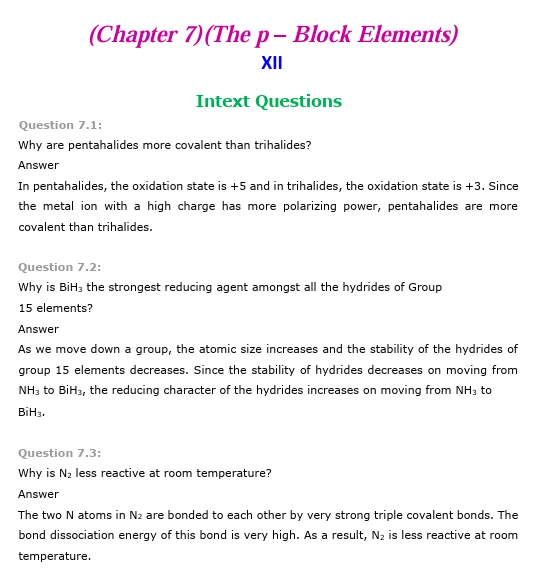 (Chapter 7)(The p – Block Elements)
XII

Intext Questions

Question 7.1:
Why are pentahalides more covalent than trihalides?
Answer
In pentahalides, the oxidation state is +5 and in trihalides, the oxidation state is +3. Since the metal ion with a high charge has more polarizing power, pentahalides are more covalent than trihalides.

Question 7.2:
Why is $BiH_3$ the strongest reducing agent amongst all the hydrides of Group 15 elements?
Answer
As we move down a group, the atomic size increases and the stability of the hydrides of group 15 elements decreases. Since the stability of hydrides decreases on moving from $NH_3$ to $BiH_3$, the reducing character of the hydrides increases on moving from $NH_3$ to $BiH_3$.

Question 7.3:
Why is $N_2$ less reactive at room temperature?
Answer
The two N atoms in $N_2$ are bonded to each other by very strong triple covalent bonds. The bond dissociation energy of this bond is very high. As a result, $N_2$ is less reactive at room temperature.